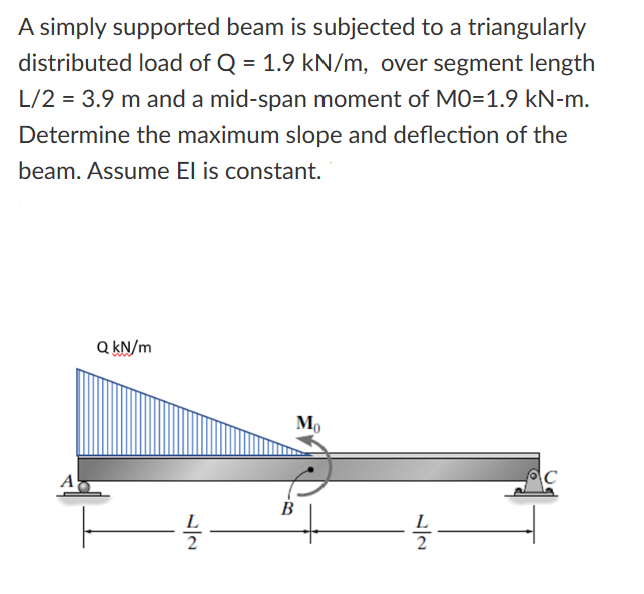 A simply supported beam is subjected to a triangularly distributed load of Q = 1.9 kN/m, over segment length L/2 = 3.9 m and a mid-span moment of M0=1.9 kN-m. Determine the maximum slope and deflection of the beam. Assume EI is constant.

Q kN/m

$M_0$

A

B

C

$\frac{L}{2}$

$\frac{L}{2}$